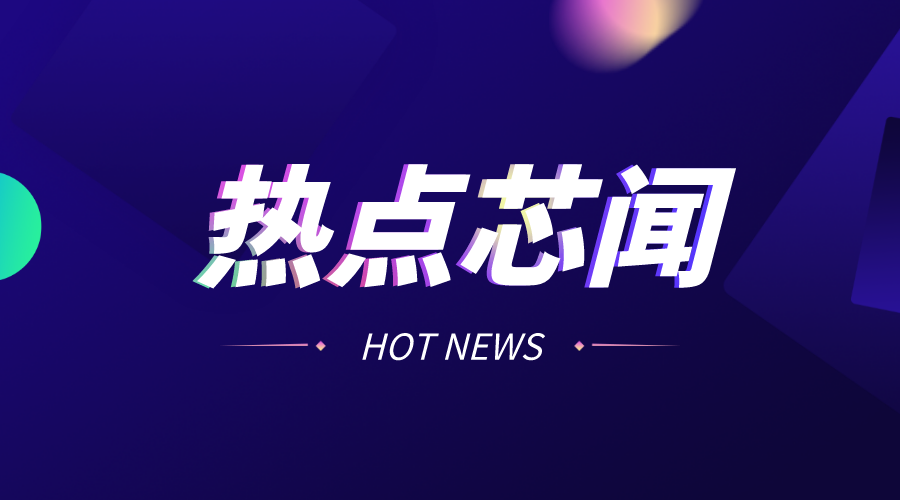 热点芯闻

HOT NEWS